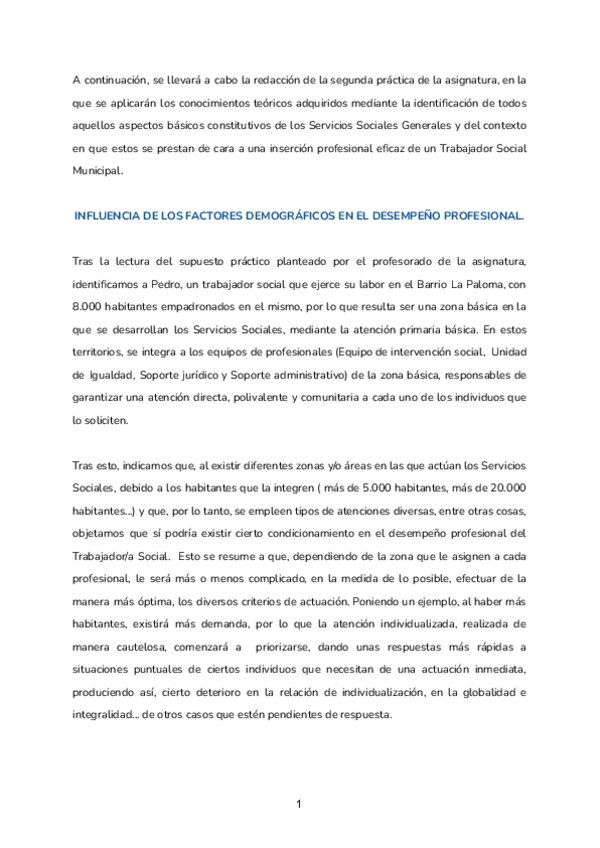 A continuación, se llevará a cabo la redacción de la segunda práctica de la asignatura, en la que se aplicarán los conocimientos teóricos adquiridos mediante la identificación de todos aquellos aspectos básicos constitutivos de los Servicios Sociales Generales y del contexto en que estos se prestan de cara a una inserción profesional eficaz de un Trabajador Social Municipal.

INFLUENCIA DE LOS FACTORES DEMOGRÁFICOS EN EL DESEMPEÑO PROFESIONAL.

Tras la lectura del supuesto práctico planteado por el profesorado de la asignatura, identificamos a Pedro, un trabajador social que ejerce su labor en el Barrio La Paloma, con 8.000 habitantes empadronados en el mismo, por lo que resulta ser una zona básica en la que se desarrollan los Servicios Sociales, mediante la atención primaria básica. En estos territorios, se integra a los equipos de profesionales (Equipo de intervención social, Unidad de Igualdad, Soporte jurídico y Soporte administrativo) de la zona básica, responsables de garantizar una atención directa, polivalente y comunitaria a cada uno de los individuos que lo soliciten.

Tras esto, indicamos que, al existir diferentes zonas y/o áreas en las que actúan los Servicios Sociales, debido a los habitantes que la integren ( más de 5.000 habitantes, más de 20.000 habitantes...) y que, por lo tanto, se empleen tipos de atenciones diversas, entre otras cosas, objetamos que sí podría existir cierto condicionamiento en el desempeño profesional del Trabajador/a Social. Esto se resume a que, dependiendo de la zona que le asignen a cada profesional, le será más o menos complicado, en la medida de lo posible, efectuar de la manera más óptima, los diversos criterios de actuación. Poniendo un ejemplo, al haber más habitantes, existirá más demanda, por lo que la atención individualizada, realizada de manera cautelosa, comenzará a priorizarse, dando unas respuestas más rápidas a situaciones puntuales de ciertos individuos que necesitan de una actuación inmediata, produciendo así, cierto deterioro en la relación de individualización, en la globalidad e integralidad... de otros casos que estén pendientes de respuesta.

1